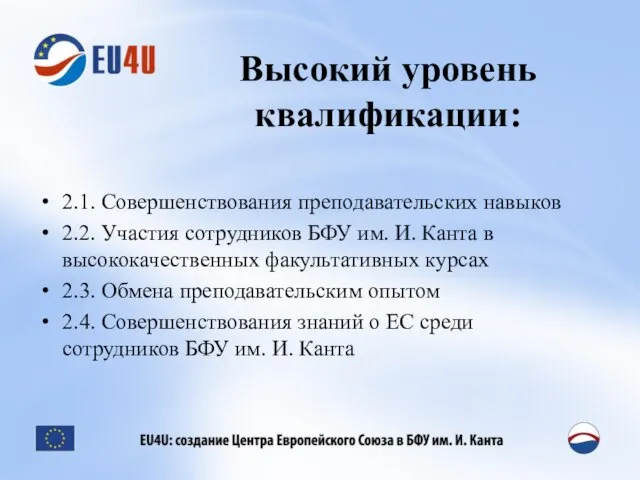 EU4U

Высокий уровень квалификации:

• 2.1. Совершенствования преподавательских навыков
• 2.2. Участия сотрудников БФУ им. И. Канта в высококачественных факультативных курсах
• 2.3. Обмена преподавательским опытом
• 2.4. Совершенствования знаний о ЕС среди сотрудников БФУ им. И. Канта

EU4U: создание Центра Европейского Союза в БФУ им. И. Канта